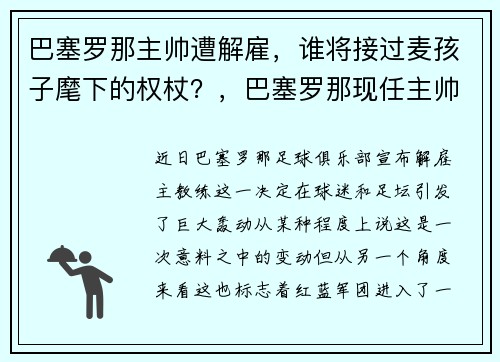 巴塞罗那主帅遭解雇，谁将接过麦孩子麾下的权杖？，巴塞罗那现任主帅

近日巴塞罗那足球俱乐部宣布解雇主教练这一决定在球迷和足坛引发了巨大轰动从某种程度上说这是一次意料之中的变动但从另一个角度来看这也标志着红蓝军团进入了一